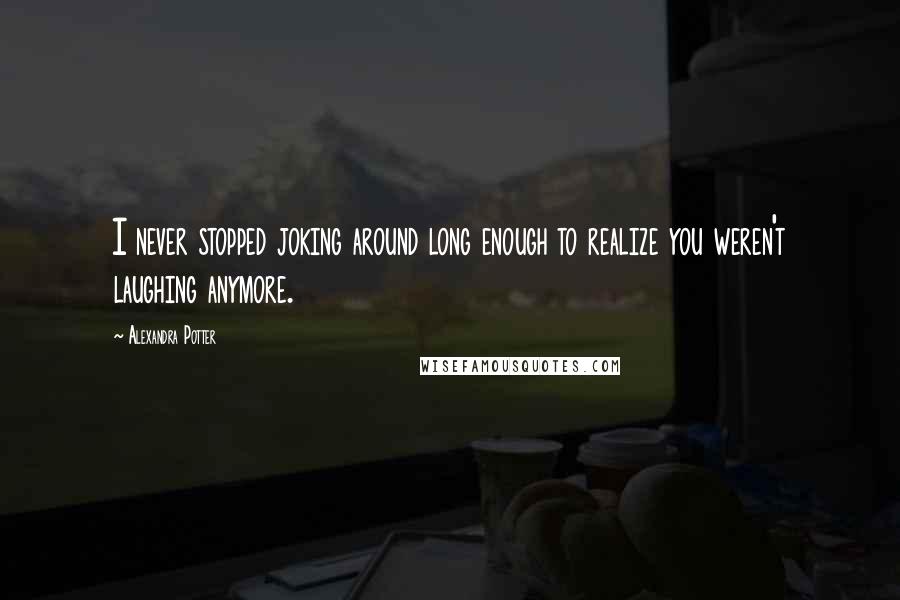 I never stopped joking around long enough to realize you weren't laughing anymore.

~ Alexandra Potter

WISEFAMOUSQUOTES.COM